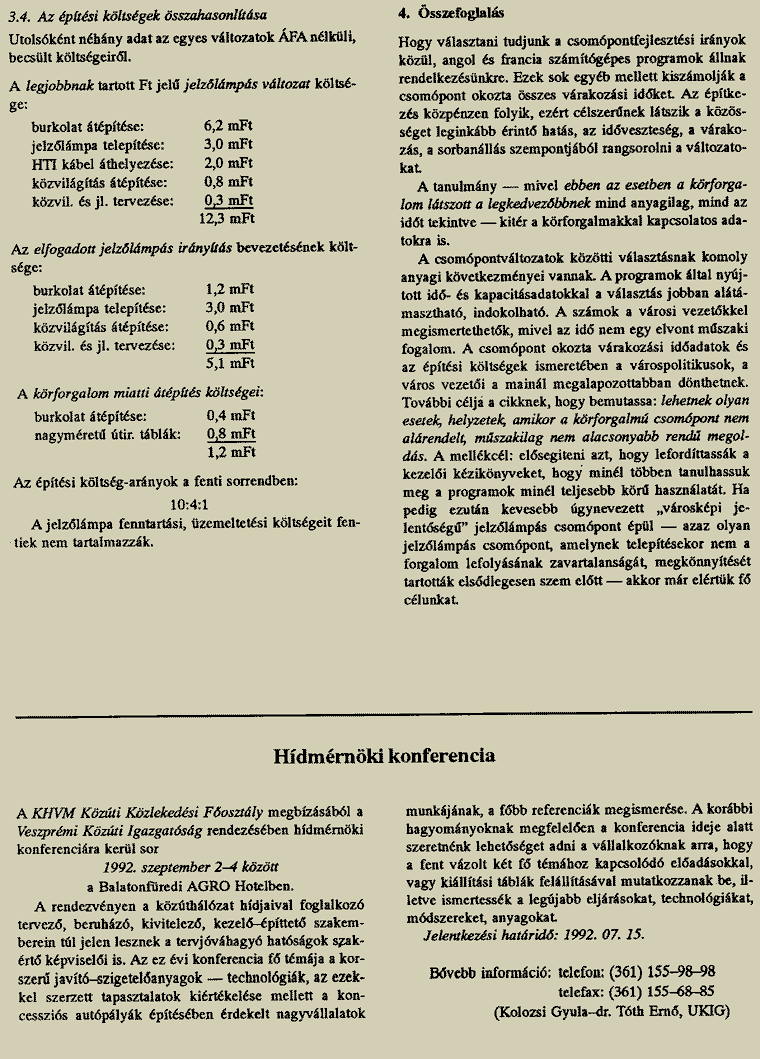 3.4. Az építési költségek összahasonlítása

Utolsóként néhány adat az egyes változatok ÁFA nélküli, becsült költségeiről.

A legjobbnak tartott Ft jelű jelzőlámpás változat költsége:

| | |
|---|---|
| burkolat átépítése: | 6,2 mFt |
| jelzőlámpa telepítése: | 3,0 mFt |
| HTI kábel áthelyezése: | 2,0 mFt |
| közvilágítás átépítése: | 0,8 mFt |
| közvil. és jl. tervezése: | 0,3 mFt |
| | 12,3 mFt |

Az elfogadott jelzőlámpás irányítás bevezetésének költsége:

| | |
|---|---|
| burkolat átépítése: | 1,2 mFt |
| jelzőlámpa telepítése: | 3,0 mFt |
| közvilágítás átépítése: | 0,6 mFt |
| közvil. és jl. tervezése: | 0,3 mFt |
| | 5,1 mFt |

A körforgalom miatti átépítés költségei:

| | |
|---|---|
| burkolat átépítése: | 0,4 mFt |
| nagyméretű útir. táblák: | 0,8 mFt |
| | 1,2 mFt |

Az építési költség-arányok a fenti sorrendben:

10:4:1

A jelzőlámpa fenntartási, üzemeltetési költségeit fentiek nem tartalmazzák.

4. Összefoglalás

Hogy választani tudjunk a csomópontfejlesztési irányok közül, angol és francia számítógépes programok állnak rendelkezésünkre. Ezek sok egyéb mellett kiszámolják a csomópont okozta összes várakozási időket. Az építkezés közpénzen folyik, ezért célszerűnek látszik a közösséget leginkább érintő hatás, az időveszteség, a várakozás, a sorbanállás szempontjából rangsorolni a változatokat.

A tanulmány — mivel ebben az esetben a körforgalom látszott a legkedvezőbbnek mind anyagilag, mind az időt tekintve — kitér a körforgalmakkal kapcsolatos adatokra is.

A csomópontváltozatok közötti választásnak komoly anyagi következményei vannak. A programok által nyújtott idő- és kapacitásadatokkal a választás jobban alátámasztható, indokolható. A számok a városi vezetőkkel megismertethetők, mivel az idő nem egy elvont műszaki fogalom. A csomópont okozta várakozási időadatok és az építési költségek ismeretében a várospolitikusok, a város vezetői a mainál megalapozottabban dönthetnek. További célja a cikknek, hogy bemutassa: lehetnek olyan esetek, helyzetek, amikor a körforgalmú csomópont nem alárendelt, műszakilag nem alacsonyabb rendű megoldás. A mellékcél: elősegíteni azt, hogy lefordíttassák a kezelői kézikönyveket, hogy minél többen tanulhassuk meg a programok minél teljesebb körű használatát. Ha pedig ezután kevesebb úgynevezett „városképi jelentőségű" jelzőlámpás csomópont épül — azaz olyan jelzőlámpás csomópont, amelynek telepítésekor nem a forgalom lefolyásának zavartalanságát, megkönnyítését tartották elsődlegesen szem előtt — akkor már elértük fő célunkat.

Hídmérnöki konferencia

A KHVM Közúti Közlekedési Főosztály megbízásából a Veszprémi Közúti Igazgatóság rendezésében hídmérnöki konferenciára kerül sor

1992. szeptember 2–4 között

a Balatonfüredi AGRO Hotelben.

A rendezvényen a közúthálózat hídjaival foglalkozó tervező, beruházó, kivitelező, kezelő–építtető szakemberein túl jelen lesznek a tervjóváhagyó hatóságok szakértő képviselői is. Az ez évi konferencia fő témája a korszerű javító–szigetelőanyagok — technológiák, az ezekkel szerzett tapasztalatok kiértékelése mellett a koncessziós autópályák építésében érdekelt nagyvállalatok munkájának, a főbb referenciák megismerése. A korábbi hagyományoknak megfelelően a konferencia ideje alatt szeretnénk lehetőséget adni a vállalkozóknak arra, hogy a fent vázolt két fő témához kapcsolódó előadásokkal, vagy kiállítási táblák felállításával mutatkozzanak be, illetve ismertessék a legújabb eljárásokat, technológiákat, módszereket, anyagokat.

Jelentkezési határidő: 1992. 07. 15.

Bővebb információ: telefon: (361) 155–98–98
telefax: (361) 155–68–85
(Kolozsi Gyula–dr. Tóth Ernő, UKIG)